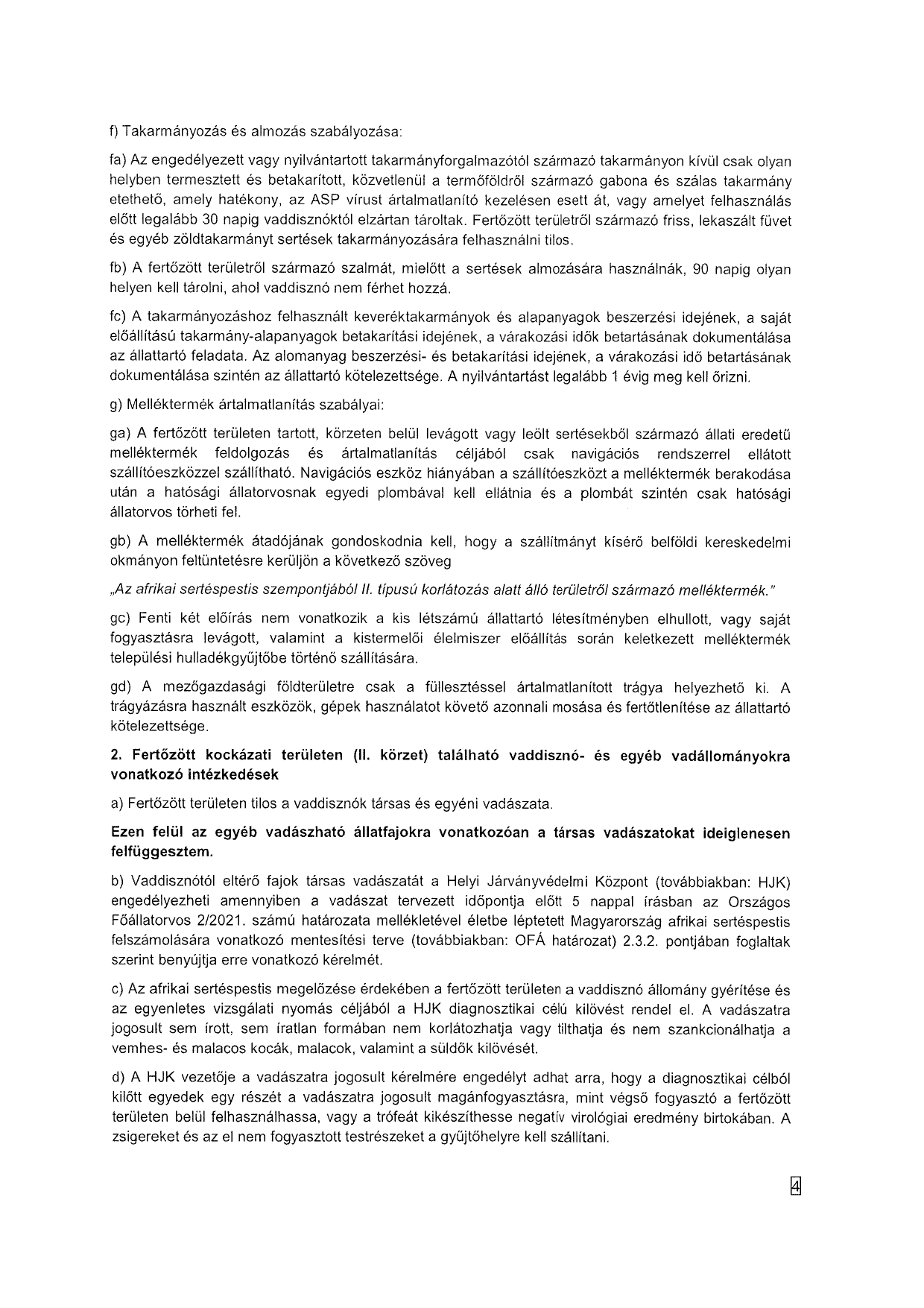 f) Takarmányozás és almozás szabályozása:

fa) Az engedélyezett vagy nyilvántartott takarmányforgalmazótól származó takarmányon kívül csak olyan helyben termesztett és betakarított, közvetlenül a termőföldről származó gabona és szálas takarmány etethető, amely hatékony, az ASP vírust ártalmatlanító kezelésen esett át, vagy amelyet felhasználás előtt legalább 30 napig vaddisznóktól elzártan tároltak. Fertőzött területről származó friss, lekaszált füvet és egyéb zöldtakarmányt sertések takarmányozására felhasználni tilos.

fb) A fertőzött területről származó szalmát, mielőtt a sertések almozására használnák, 90 napig olyan helyen kell tárolni, ahol vaddisznó nem férhet hozzá.

fc) A takarmányozáshoz felhasznált keveréktakarmányok és alapanyagok beszerzési idejének, a saját előállítású takarmány-alapanyagok betakarítási idejének, a várakozási idők betartásának dokumentálása az állattartó feladata. Az alomanyag beszerzési- és betakarítási idejének, a várakozási idő betartásának dokumentálása szintén az állattartó kötelezettsége. A nyilvántartást legalább 1 évig meg kell őrizni.

g) Melléktermék ártalmatlanítás szabályai:

ga) A fertőzött területen tartott, körzeten belül levágott vagy leölt sertésekből származó állati eredetű melléktermék feldolgozás és ártalmatlanítás céljából csak navigációs rendszerrel ellátott szállítóeszközzel szállítható. Navigációs eszköz hiányában a szállítóeszközt a melléktermék berakodása után a hatósági állatorvosnak egyedi plombával kell ellátnia és a plombát szintén csak hatósági állatorvos törheti fel.

gb) A melléktermék átadójának gondoskodnia kell, hogy a szállítmányt kísérő belföldi kereskedelmi okmányon feltüntetésre kerüljön a következő szöveg

„Az afrikai sertéspestis szempontjából II. típusú korlátozás alatt álló területről származó melléktermék."

gc) Fenti két előírás nem vonatkozik a kis létszámú állattartó létesítményben elhullott, vagy saját fogyasztásra levágott, valamint a kistermelői élelmiszer előállítás során keletkezett melléktermék települési hulladékgyűjtőbe történő szállítására.

gd) A mezőgazdasági földterületre csak a füllesztéssel ártalmatlanított trágya helyezhető ki. A trágyázásra használt eszközök, gépek használatot követő azonnali mosása és fertőtlenítése az állattartó kötelezettsége.

2. Fertőzött kockázati területen (II. körzet) található vaddisznó- és egyéb vadállományokra vonatkozó intézkedések

a) Fertőzött területen tilos a vaddisznók társas és egyéni vadászata.

Ezen felül az egyéb vadászható állatfajokra vonatkozóan a társas vadászatokat ideiglenesen felfüggesztem.

b) Vaddisznótól eltérő fajok társas vadászatát a Helyi Járványvédelmi Központ (továbbiakban: HJK) engedélyezheti amennyiben a vadászat tervezett időpontja előtt 5 nappal írásban az Országos Főállatorvos 2/2021. számú határozata mellékletével életbe léptetett Magyarország afrikai sertéspestis felszámolására vonatkozó mentesítési terve (továbbiakban: OFÁ határozat) 2.3.2. pontjában foglaltak szerint benyújtja erre vonatkozó kérelmét.

c) Az afrikai sertéspestis megelőzése érdekében a fertőzött területen a vaddisznó állomány gyérítése és az egyenletes vizsgálati nyomás céljából a HJK diagnosztikai célú kilövést rendel el. A vadászatra jogosult sem írott, sem íratlan formában nem korlátozhatja vagy tilthatja és nem szankcionálhatja a vemhes- és malacos kocák, malacok, valamint a süldők kilövését.

d) A HJK vezetője a vadászatra jogosult kérelmére engedélyt adhat arra, hogy a diagnosztikai célból kilőtt egyedek egy részét a vadászatra jogosult magánfogyasztásra, mint végső fogyasztó a fertőzött területen belül felhasználhassa, vagy a trófeát kikészíthesse negatív virológiai eredmény birtokában. A zsigereket és az el nem fogyasztott testrészeket a gyűjtőhelyre kell szállítani.

4